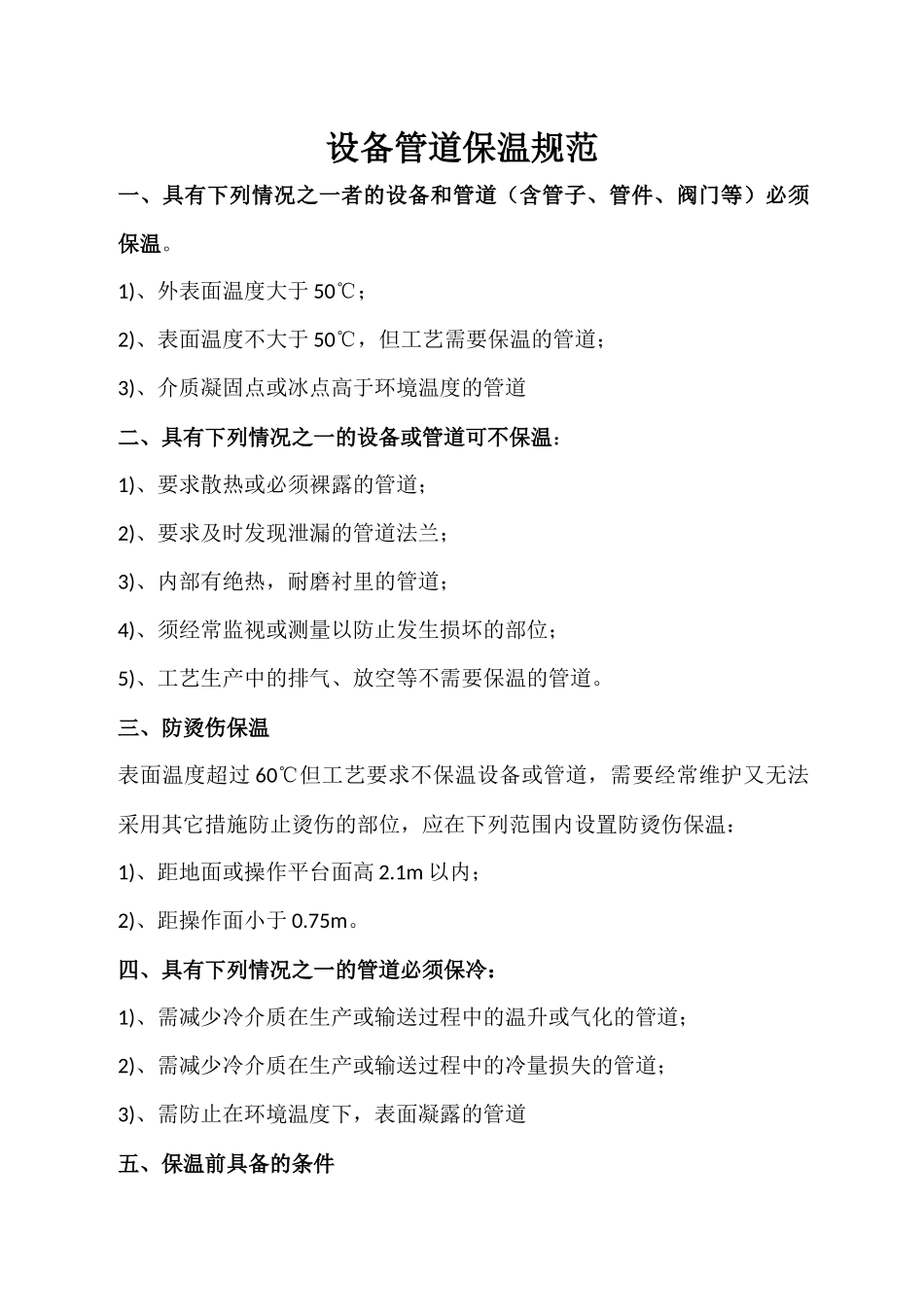 设备管道保温规范

一、具有下列情况之一者的设备和管道（含管子、管件、阀门等）必须保温。

1)、外表面温度大于 50℃；

2)、表面温度不大于 50℃，但工艺需要保温的管道；

3)、介质凝固点或冰点高于环境温度的管道

二、具有下列情况之一的设备或管道可不保温：

1)、要求散热或必须裸露的管道；

2)、要求及时发现泄漏的管道法兰；

3)、内部有绝热，耐磨衬里的管道；

4)、须经常监视或测量以防止发生损坏的部位；

5)、工艺生产中的排气、放空等不需要保温的管道。

三、防烫伤保温

表面温度超过 60℃但工艺要求不保温设备或管道，需要经常维护又无法采用其它措施防止烫伤的部位，应在下列范围内设置防烫伤保温：

1)、距地面或操作平台面高 2.1m 以内；

2)、距操作面小于 0.75m。

四、具有下列情况之一的管道必须保冷：

1)、需减少冷介质在生产或输送过程中的温升或气化的管道；

2)、需减少冷介质在生产或输送过程中的冷量损失的管道；

3)、需防止在环境温度下，表面凝露的管道

五、保温前具备的条件